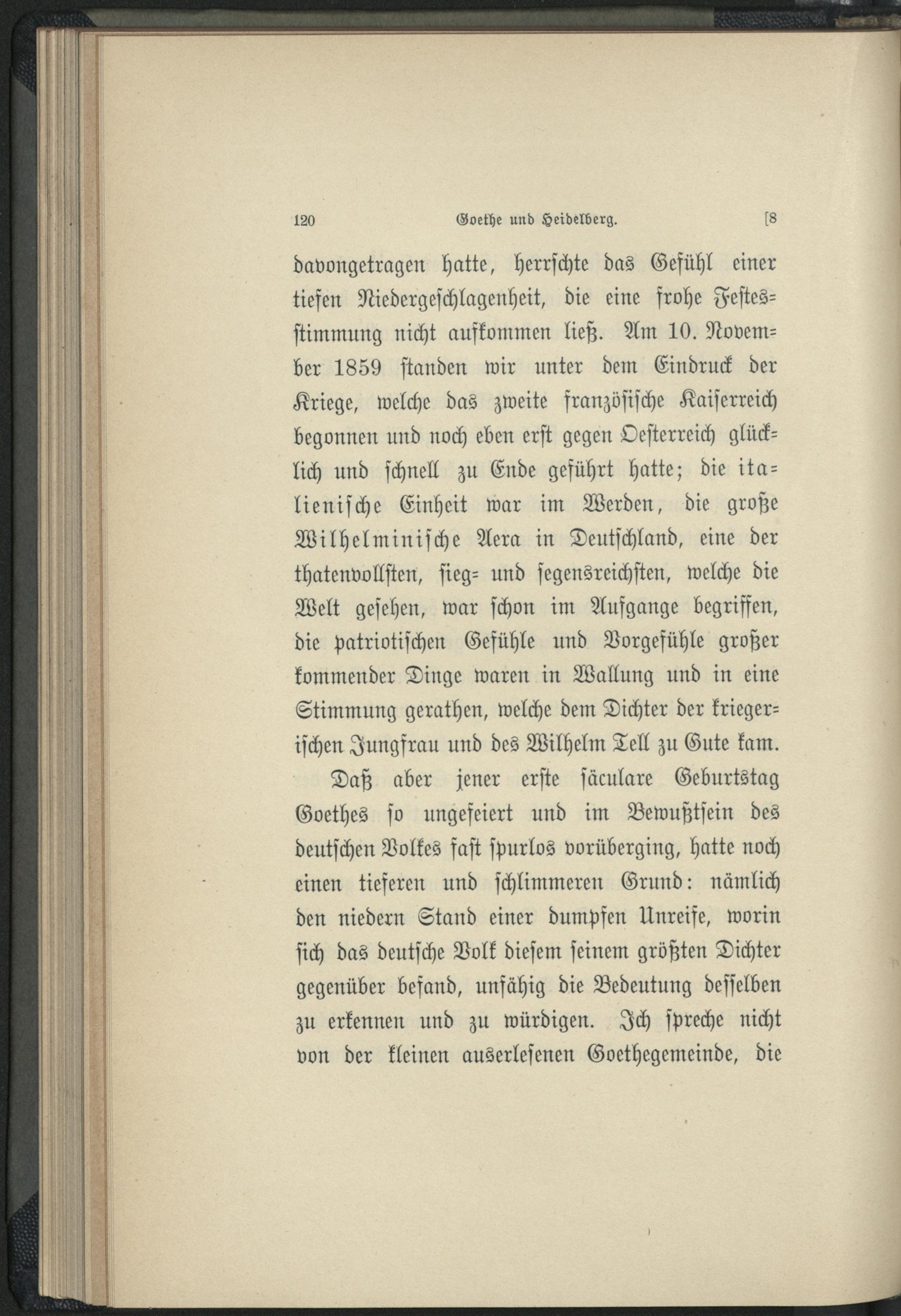 120 Goethe und Heidelberg. [8

davongetragen hatte, herrschte das Gefühl einer tiefen Niedergeschlagenheit, die eine frohe Festesstimmung nicht aufkommen ließ. Am 10. November 1859 standen wir unter dem Eindruck der Kriege, welche das zweite französische Kaiserreich begonnen und noch eben erst gegen Oesterreich glücklich und schnell zu Ende geführt hatte; die italienische Einheit war im Werden, die große Wilhelminische Aera in Deutschland, eine der thatenvollsten, sieg- und segensreichsten, welche die Welt gesehen, war schon im Aufgange begriffen, die patriotischen Gefühle und Vorgefühle großer kommender Dinge waren in Wallung und in eine Stimmung gerathen, welche dem Dichter der kriegerischen Jungfrau und des Wilhelm Tell zu Gute kam.

Daß aber jener erste säculare Geburtstag Goethes so ungefeiert und im Bewußtsein des deutschen Volkes fast spurlos vorüberging, hatte noch einen tieferen und schlimmeren Grund: nämlich den niedern Stand einer dumpfen Unreife, worin sich das deutsche Volk diesem seinem größten Dichter gegenüber befand, unfähig die Bedeutung desselben zu erkennen und zu würdigen. Ich spreche nicht von der kleinen auserlesenen Goethegemeinde, die